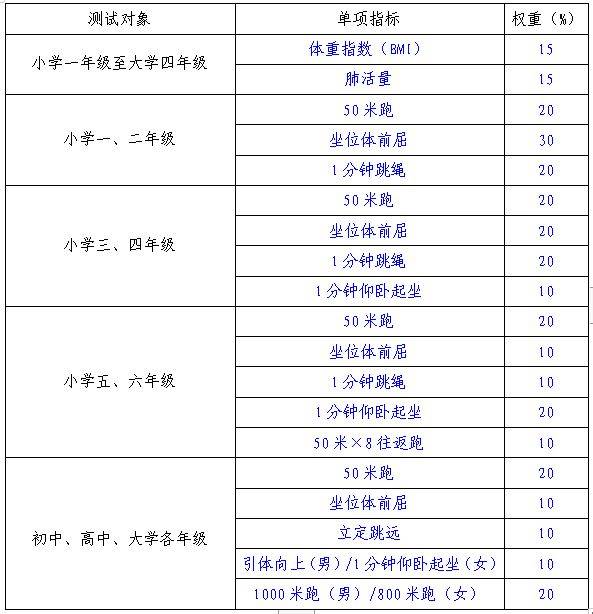 | 测试对象 | 单项指标 | 权重（%） |
|---|---|---|
| 小学一年级至大学四年级 | 体重指数（BMI） | 15 |
| | 肺活量 | 15 |
| 小学一、二年级 | 50米跑 | 20 |
| | 坐位体前屈 | 30 |
| | 1分钟跳绳 | 20 |
| 小学三、四年级 | 50米跑 | 20 |
| | 坐位体前屈 | 20 |
| | 1分钟跳绳 | 20 |
| | 1分钟仰卧起坐 | 10 |
| 小学五、六年级 | 50米跑 | 20 |
| | 坐位体前屈 | 10 |
| | 1分钟跳绳 | 10 |
| | 1分钟仰卧起坐 | 20 |
| | 50米×8往返跑 | 10 |
| 初中、高中、大学各年级 | 50米跑 | 20 |
| | 坐位体前屈 | 10 |
| | 立定跳远 | 10 |
| | 引体向上（男）/1分钟仰卧起坐（女） | 10 |
| | 1000米跑（男）/800米跑（女） | 20 |